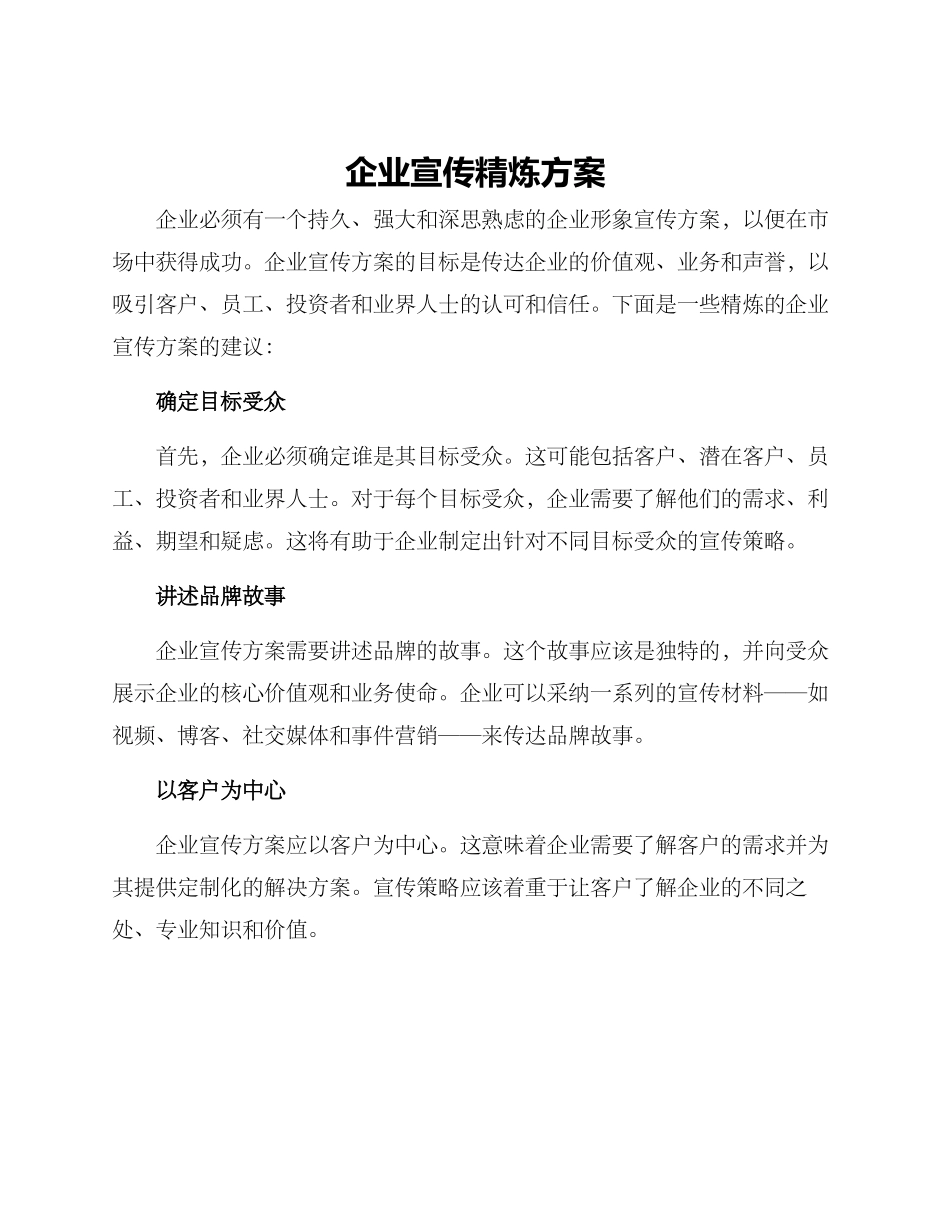 企业宣传精炼方案

企业必须有一个持久、强大和深思熟虑的企业形象宣传方案，以便在市场中获得成功。企业宣传方案的目标是传达企业的价值观、业务和声誉，以吸引客户、员工、投资者和业界人士的认可和信任。下面是一些精炼的企业宣传方案的建议：

确定目标受众

首先，企业必须确定谁是其目标受众。这可能包括客户、潜在客户、员工、投资者和业界人士。对于每个目标受众，企业需要了解他们的需求、利益、期望和疑虑。这将有助于企业制定出针对不同目标受众的宣传策略。

讲述品牌故事

企业宣传方案需要讲述品牌的故事。这个故事应该是独特的，并向受众展示企业的核心价值观和业务使命。企业可以采纳一系列的宣传材料——如视频、博客、社交媒体和事件营销——来传达品牌故事。

以客户为中心

企业宣传方案应以客户为中心。这意味着企业需要了解客户的需求并为其提供定制化的解决方案。宣传策略应该着重于让客户了解企业的不同之处、专业知识和价值。